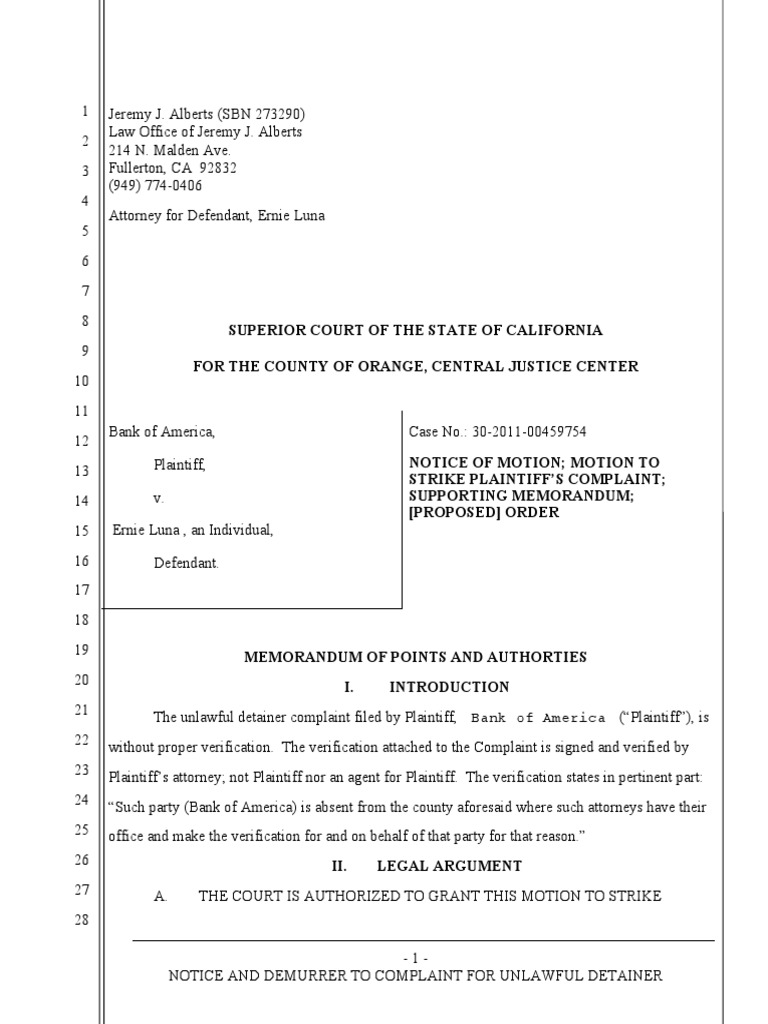 1
2
3
4
5
6
7
8
9
10
11
12
13
14
15
16
17
18
19
20
21
22
23
24
25
26
27
28

Jeremy J. Alberts (SBN 273290)
Law Office of Jeremy J. Alberts
214 N. Malden Ave.
Fullerton, CA 92832
(949) 774-0406

Attorney for Defendant, Ernie Luna

SUPERIOR COURT OF THE STATE OF CALIFORNIA

FOR THE COUNTY OF ORANGE, CENTRAL JUSTICE CENTER

Bank of America,

Plaintiff,

v.

Ernie Luna , an Individual,

Defendant.

Case No.: 30-2011-00459754

NOTICE OF MOTION; MOTION TO STRIKE PLAINTIFF'S COMPLAINT; SUPPORTING MEMORANDUM; [PROPOSED] ORDER

MEMORANDUM OF POINTS AND AUTHORTIES

I. INTRODUCTION

The unlawful detainer complaint filed by Plaintiff, Bank of America ("Plaintiff"), is without proper verification. The verification attached to the Complaint is signed and verified by Plaintiff's attorney; not Plaintiff nor an agent for Plaintiff. The verification states in pertinent part: "Such party (Bank of America) is absent from the county aforesaid where such attorneys have their office and make the verification for and on behalf of that party for that reason."

II. LEGAL ARGUMENT

A. THE COURT IS AUTHORIZED TO GRANT THIS MOTION TO STRIKE

- 1 -
NOTICE AND DEMURRER TO COMPLAINT FOR UNLAWFUL DETAINER